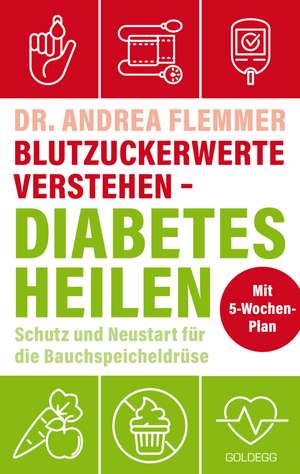 DR. ANDREA FLEMMER

BLUTZUCKERWERTE VERSTEHEN –

DIABETES HEILEN

Mit 5-Wochen-Plan

Schutz und Neustart für die Bauchspeicheldrüse

GOLDEGG